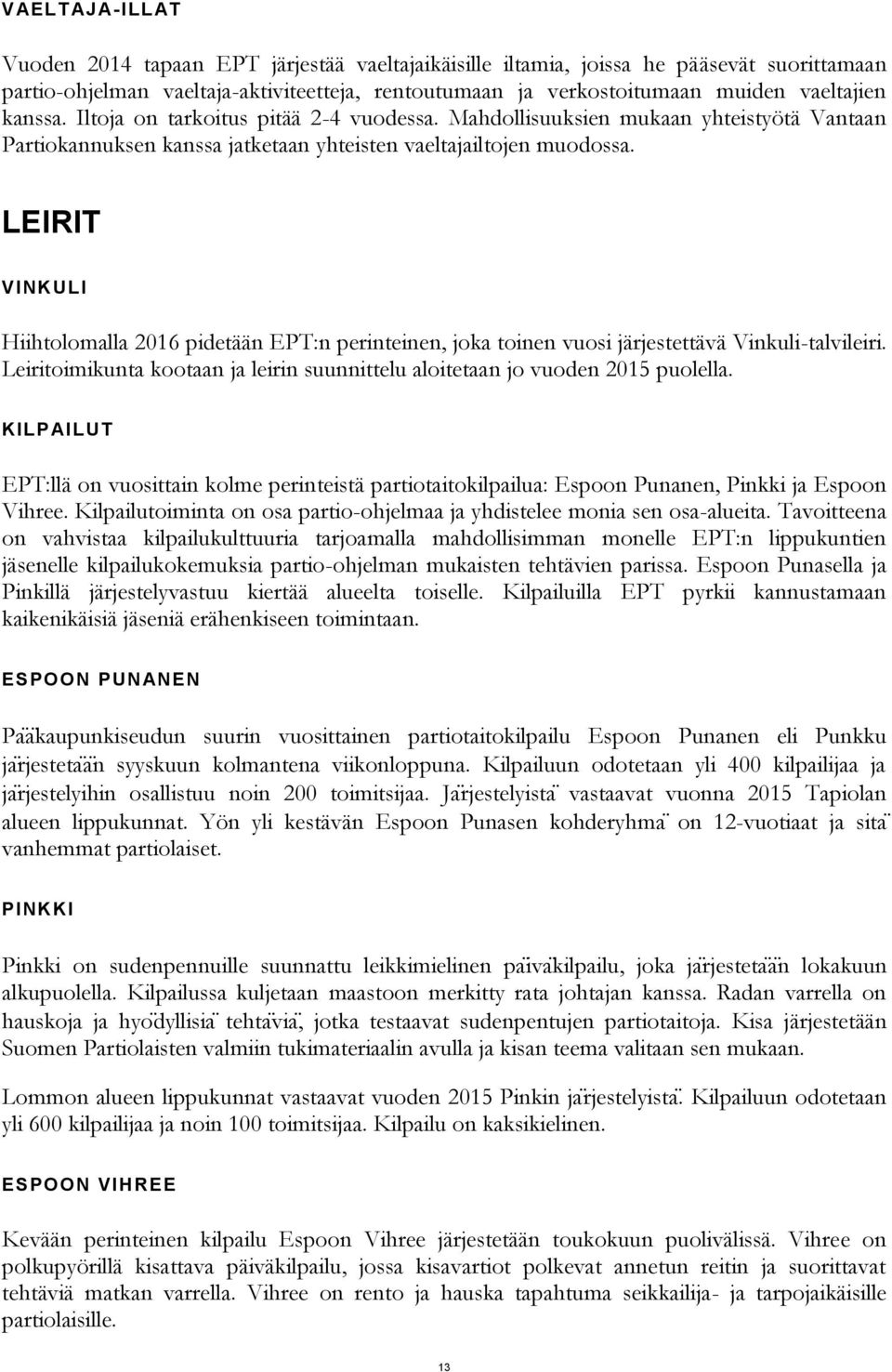 VAELTAJA-ILLAT

Vuoden 2014 tapaan EPT järjestää vaeltajaikäisille iltamia, joissa he pääsevät suorittamaan partio-ohjelman vaeltaja-aktiviteetteja, rentoutumaan ja verkostoitumaan muiden vaeltajien kanssa. Iltoja on tarkoitus pitää 2-4 vuodessa. Mahdollisuuksien mukaan yhteistyötä Vantaan Partiokannuksen kanssa jatketaan yhteisten vaeltajailtojen muodossa.

LEIRIT

VINKULI

Hiihtolomalla 2016 pidetään EPT:n perinteinen, joka toinen vuosi järjestettävä Vinkuli-talvileiri. Leiritoimikunta kootaan ja leirin suunnittelu aloitetaan jo vuoden 2015 puolella.

KILPAILUT

EPT:llä on vuosittain kolme perinteistä partiotaitokilpailua: Espoon Punanen, Pinkki ja Espoon Vihree. Kilpailutoiminta on osa partio-ohjelmaa ja yhdistelee monia sen osa-alueita. Tavoitteena on vahvistaa kilpailukulttuuria tarjoamalla mahdollisimman monelle EPT:n lippukuntien jäsenelle kilpailukokemuksia partio-ohjelman mukaisten tehtävien parissa. Espoon Punasella ja Pinkillä järjestelyvastuu kiertää alueelta toiselle. Kilpailuilla EPT pyrkii kannustamaan kaikenikäisiä jäseniä erähenkiseen toimintaan.

ESPOON PUNANEN

Pääkaupunkiseudun suurin vuosittainen partiotaitokilpailu Espoon Punanen eli Punkku järjestetään syyskuun kolmantena viikonloppuna. Kilpailuun odotetaan yli 400 kilpailijaa ja järjestelyihin osallistuu noin 200 toimitsijaa. Järjestelyistä vastaavat vuonna 2015 Tapiolan alueen lippukunnat. Yön yli kestävän Espoon Punasen kohderyhmä on 12-vuotiaat ja sitä vanhemmat partiolaiset.

PINKKI

Pinkki on sudenpennuille suunnattu leikkimielinen päiväkilpailu, joka järjestetään lokakuun alkupuolella. Kilpailussa kuljetaan maastoon merkitty rata johtajan kanssa. Radan varrella on hauskoja ja hyödyllisiä tehtäviä, jotka testaavat sudenpentujen partiotaitoja. Kisa järjestetään Suomen Partiolaisten valmiin tukimateriaalin avulla ja kisan teema valitaan sen mukaan.

Lommon alueen lippukunnat vastaavat vuoden 2015 Pinkin järjestelyistä. Kilpailuun odotetaan yli 600 kilpailijaa ja noin 100 toimitsijaa. Kilpailu on kaksikielinen.

ESPOON VIHREE

Kevään perinteinen kilpailu Espoon Vihree järjestetään toukokuun puolivälissä. Vihree on polkupyörillä kisattava päiväkilpailu, jossa kisavartiot polkevat annetun reitin ja suorittavat tehtäviä matkan varrella. Vihree on rento ja hauska tapahtuma seikkailija- ja tarpojaikäisille partiolaisille.

13